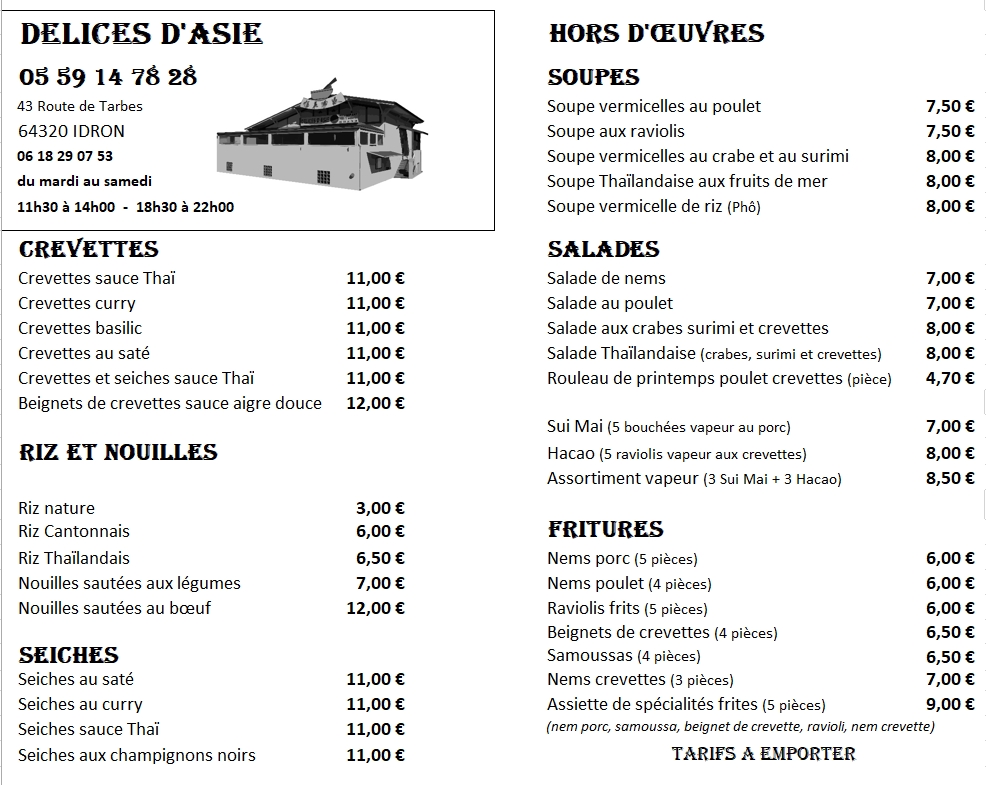 DELICES D'ASIE
05 59 14 78 28
43 Route de Tarbes
64320 IDRON
06 18 29 07 53
du mardi au samedi
11h30 à 14h00 - 18h30 à 22h00

CREVETTES
| | |
|---|---|
| Crevettes sauce Thaï | 11,00 € |
| Crevettes curry | 11,00 € |
| Crevettes basilic | 11,00 € |
| Crevettes au saté | 11,00 € |
| Crevettes et seiches sauce Thaï | 11,00 € |
| Beignets de crevettes sauce aigre douce | 12,00 € |

RIZ ET NOUILLES
| | |
|---|---|
| Riz nature | 3,00 € |
| Riz Cantonnais | 6,00 € |
| Riz Thaïlandais | 6,50 € |
| Nouilles sautées aux légumes | 7,00 € |
| Nouilles sautées au bœuf | 12,00 € |

SEICHES
| | |
|---|---|
| Seiches au saté | 11,00 € |
| Seiches au curry | 11,00 € |
| Seiches sauce Thaï | 11,00 € |
| Seiches aux champignons noirs | 11,00 € |

HORS D'ŒUVRES
SOUPES
| | |
|---|---|
| Soupe vermicelles au poulet | 7,50 € |
| Soupe aux raviolis | 7,50 € |
| Soupe vermicelles au crabe et au surimi | 8,00 € |
| Soupe Thaïlandaise aux fruits de mer | 8,00 € |
| Soupe vermicelle de riz (Phô) | 8,00 € |

SALADES
| | |
|---|---|
| Salade de nems | 7,00 € |
| Salade au poulet | 7,00 € |
| Salade aux crabes surimi et crevettes | 8,00 € |
| Salade Thaïlandaise (crabes, surimi et crevettes) | 8,00 € |
| Rouleau de printemps poulet crevettes (pièce) | 4,70 € |
| Sui Mai (5 bouchées vapeur au porc) | 7,00 € |
| Hacao (5 raviolis vapeur aux crevettes) | 8,00 € |
| Assortiment vapeur (3 Sui Mai + 3 Hacao) | 8,50 € |

FRITURES
| | |
|---|---|
| Nems porc (5 pièces) | 6,00 € |
| Nems poulet (4 pièces) | 6,00 € |
| Raviolis frits (5 pièces) | 6,00 € |
| Beignets de crevettes (4 pièces) | 6,50 € |
| Samoussas (4 pièces) | 6,50 € |
| Nems crevettes (3 pièces) | 7,00 € |
| Assiette de spécialités frites (5 pièces) | 9,00 € |

(nem porc, samoussa, beignet de crevette, ravioli, nem crevette)

TARIFS A EMPORTER